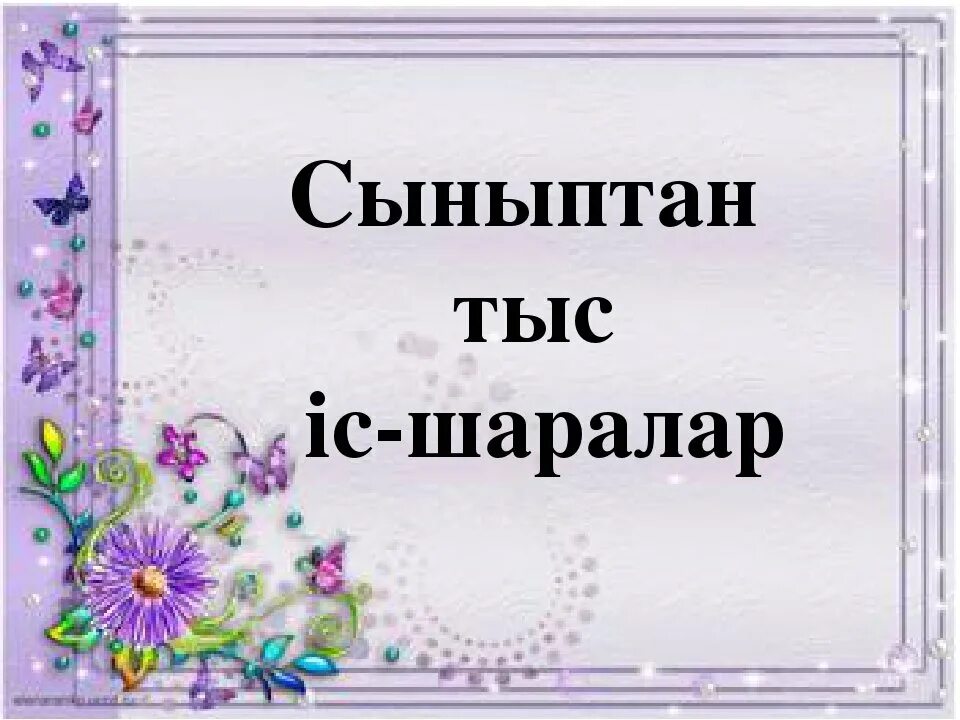 Сыныптан
тыс
іс-шаралар